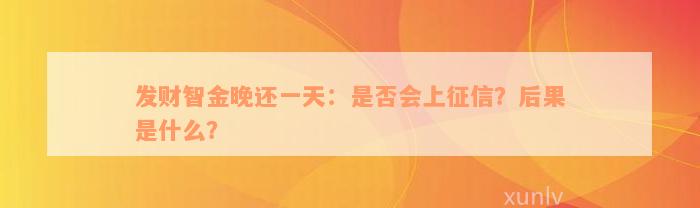 发财智金晚还一天：是否会上征信？后果是什么？

xunlv